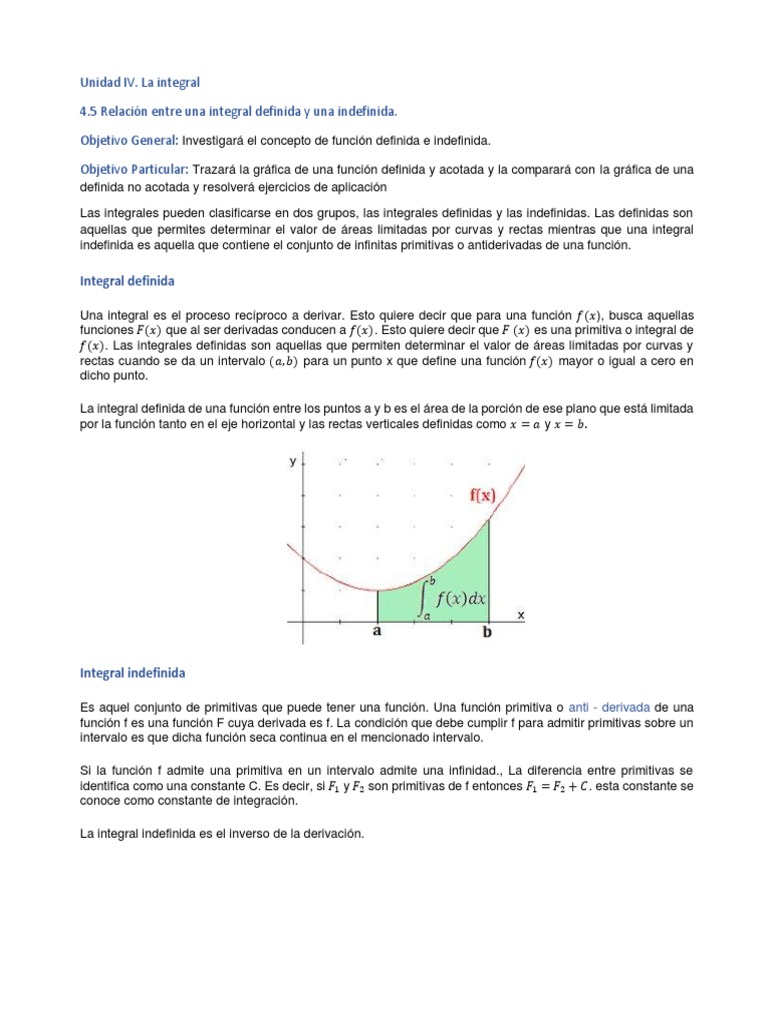 Unidad IV. La integral

4.5 Relación entre una integral definida y una indefinida.

Objetivo General: Investigará el concepto de función definida e indefinida.

Objetivo Particular: Trazará la gráfica de una función definida y acotada y la comparará con la gráfica de una definida no acotada y resolverá ejercicios de aplicación

Las integrales pueden clasificarse en dos grupos, las integrales definidas y las indefinidas. Las definidas son aquellas que permites determinar el valor de áreas limitadas por curvas y rectas mientras que una integral indefinida es aquella que contiene el conjunto de infinitas primitivas o antiderivadas de una función.

Integral definida

Una integral es el proceso recíproco a derivar. Esto quiere decir que para una función $f(x)$, busca aquellas funciones $F(x)$ que al ser derivadas conducen a $f(x)$. Esto quiere decir que $F(x)$ es una primitiva o integral de $f(x)$. Las integrales definidas son aquellas que permiten determinar el valor de áreas limitadas por curvas y rectas cuando se da un intervalo $(a, b)$ para un punto x que define una función $f(x)$ mayor o igual a cero en dicho punto.

La integral definida de una función entre los puntos a y b es el área de la porción de ese plano que está limitada por la función tanto en el eje horizontal y las rectas verticales definidas como $x = a$ y $x = b$.

y
f(x)
$\int_a^b f(x)dx$
x
a
b

Integral indefinida

Es aquel conjunto de primitivas que puede tener una función. Una función primitiva o anti - derivada de una función f es una función F cuya derivada es f. La condición que debe cumplir f para admitir primitivas sobre un intervalo es que dicha función seca continua en el mencionado intervalo.

Si la función f admite una primitiva en un intervalo admite una infinidad., La diferencia entre primitivas se identifica como una constante C. Es decir, si $F_1$ y $F_2$ son primitivas de f entonces $F_1 = F_2 + C$. esta constante se conoce como constante de integración.

La integral indefinida es el inverso de la derivación.